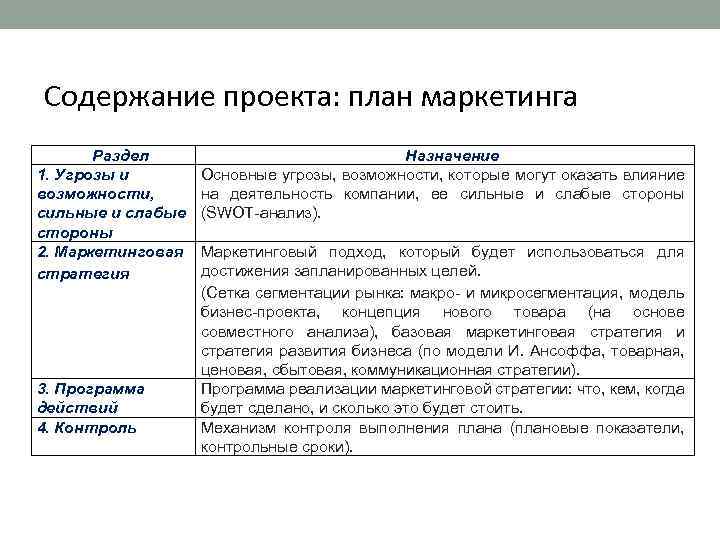 Содержание проекта: план маркетинга

| Раздел | Назначение |
|---|---|
| 1. Угрозы и возможности, сильные и слабые стороны | Основные угрозы, возможности, которые могут оказать влияние на деятельность компании, ее сильные и слабые стороны (SWOT-анализ). |
| 2. Маркетинговая стратегия | Маркетинговый подход, который будет использоваться для достижения запланированных целей. (Сетка сегментации рынка: макро- и микросегментация, модель бизнес-проекта, концепция нового товара (на основе совместного анализа), базовая маркетинговая стратегия и стратегия развития бизнеса (по модели И. Ансоффа, товарная, ценовая, сбытовая, коммуникационная стратегии). |
| 3. Программа действий | Программа реализации маркетинговой стратегии: что, кем, когда будет сделано, и сколько это будет стоить. |
| 4. Контроль | Механизм контроля выполнения плана (плановые показатели, контрольные сроки). |